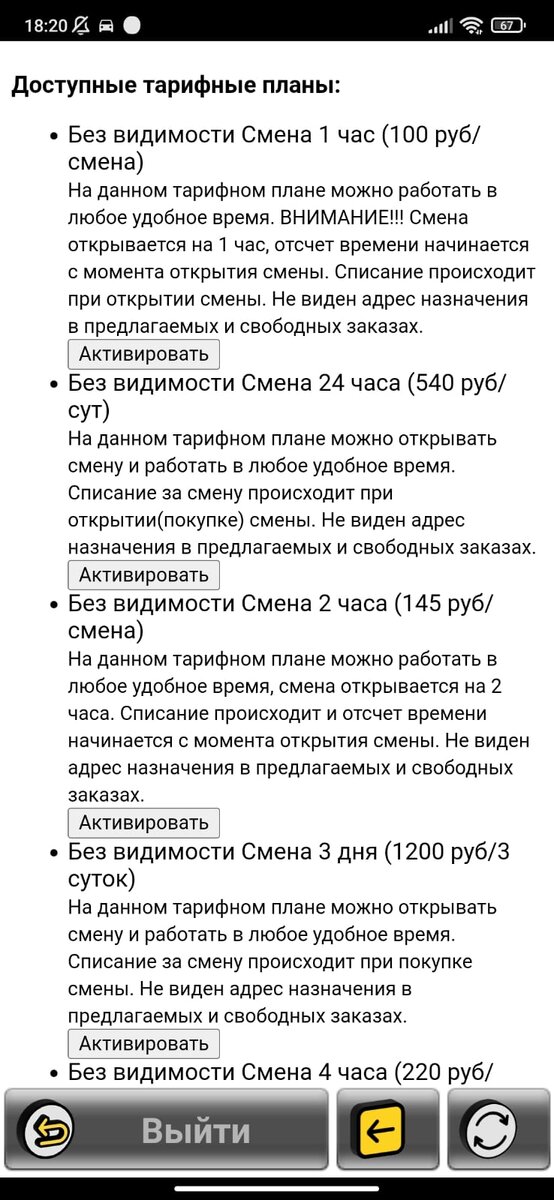 18:20 67

Доступные тарифные планы:

• Без видимости Смена 1 час (100 руб/смена)
На данном тарифном плане можно работать в любое удобное время. ВНИМАНИЕ!!! Смена открывается на 1 час, отсчет времени начинается с момента открытия смены. Списание происходит при открытии смены. Не виден адрес назначения в предлагаемых и свободных заказах.
Активировать

• Без видимости Смена 24 часа (540 руб/сут)
На данном тарифном плане можно открывать смену и работать в любое удобное время. Списание за смену происходит при открытии(покупке) смены. Не виден адрес назначения в предлагаемых и свободных заказах.
Активировать

• Без видимости Смена 2 часа (145 руб/смена)
На данном тарифном плане можно работать в любое удобное время, смена открывается на 2 часа. Списание происходит и отсчет времени начинается с момента открытия смены. Не виден адрес назначения в предлагаемых и свободных заказах.
Активировать

• Без видимости Смена 3 дня (1200 руб/3 суток)
На данном тарифном плане можно открывать смену и работать в любое удобное время. Списание за смену происходит при покупке смены. Не виден адрес назначения в предлагаемых и свободных заказах.
Активировать

• Без видимости Смена 4 часа (220 руб/

Выйти